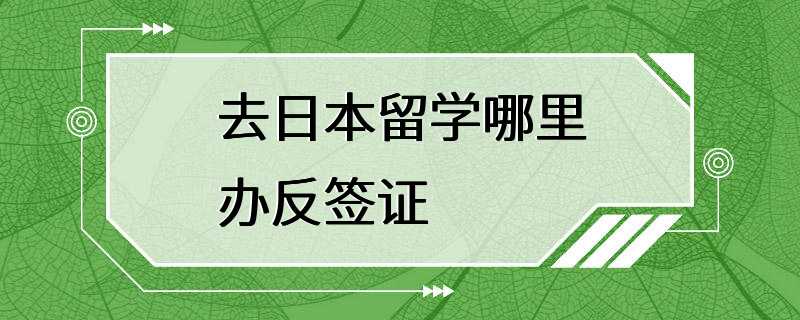 去日本留学哪里办反签证